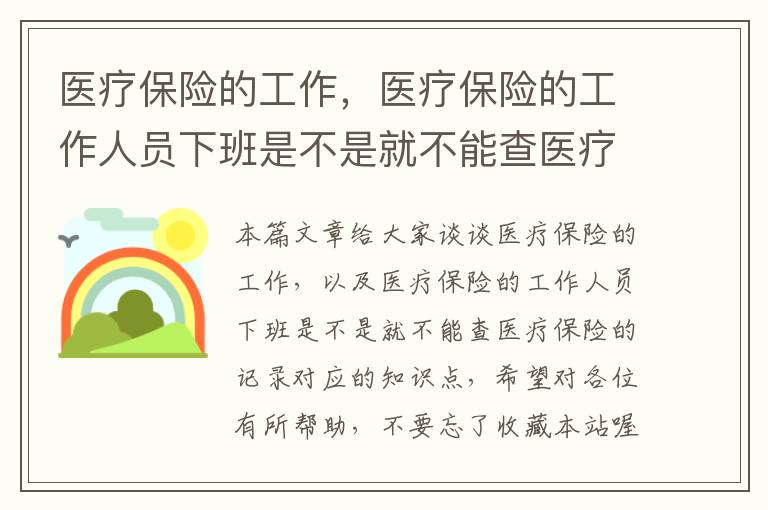 医疗保险的工作，医疗保险的工作人员下班是不是就不能查医疗

本篇文章给大家谈谈医疗保险的工作，以及医疗保险的工作人员下班是不是就不能查医疗保险的记录对应的知识点，希望对各位有所帮助，不要忘了收藏本站喔